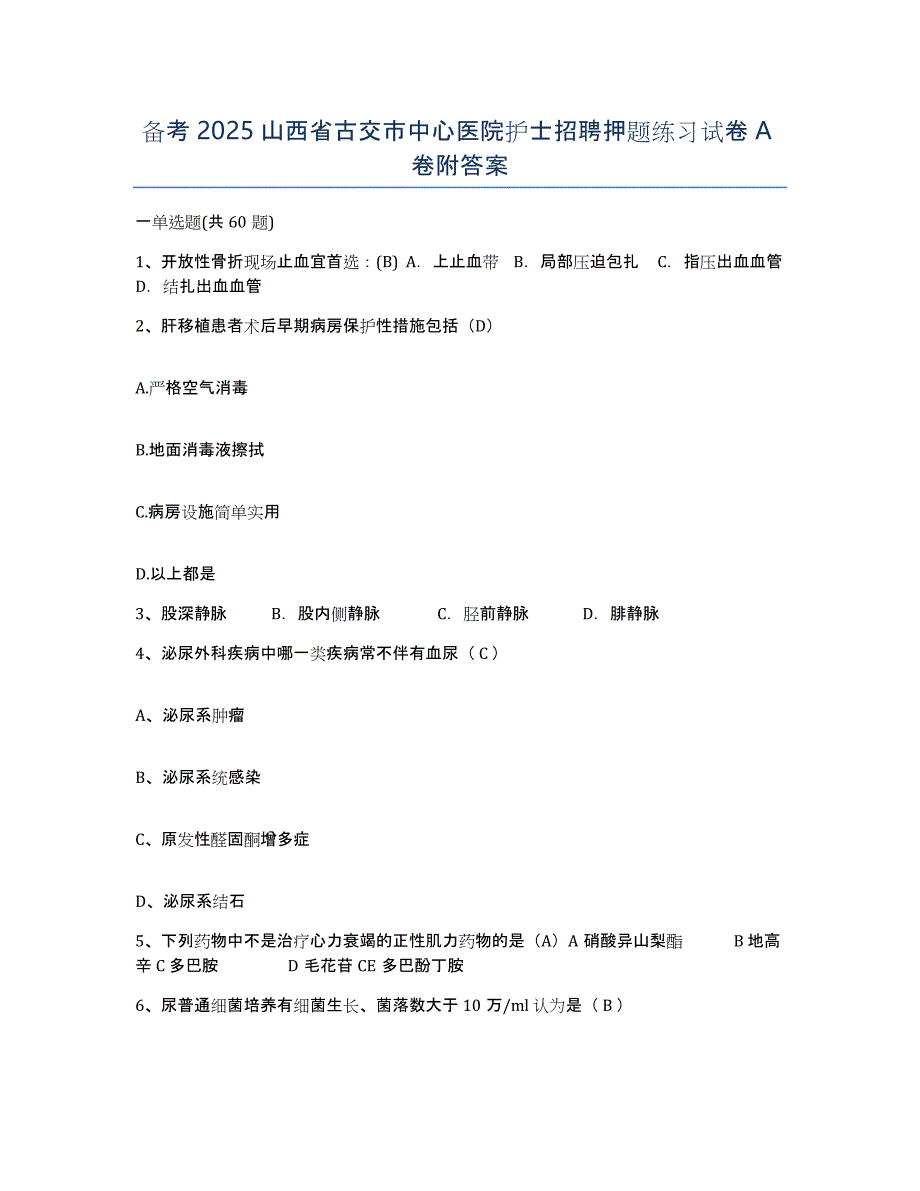 备考 2025 山西省古交市中心医院护士招聘押题练习试卷 A 卷附答案

一单选题(共 60 题)

1、开放性骨折现场止血宜首选：(B) A. 上止血带 B. 局部压迫包扎 C. 指压出血血管 D. 结扎出血血管

2、肝移植患者术后早期病房保护性措施包括（D）

A.严格空气消毒

B.地面消毒液擦拭

C.病房设施简单实用

D.以上都是

3、股深静脉 B. 股内侧静脉 C. 胫前静脉 D. 腓静脉

4、泌尿外科疾病中哪一类疾病常不伴有血尿（C）

A、泌尿系肿瘤

B、泌尿系统感染

C、原发性醛固酮增多症

D、泌尿系结石

5、下列药物中不是治疗心力衰竭的正性肌力药物的是（A）A 硝酸异山梨酯 B 地高辛 C 多巴胺 D 毛花苷 CE 多巴酚丁胺

6、尿普通细菌培养有细菌生长、菌落数大于 10 万/ml 认为是（B）